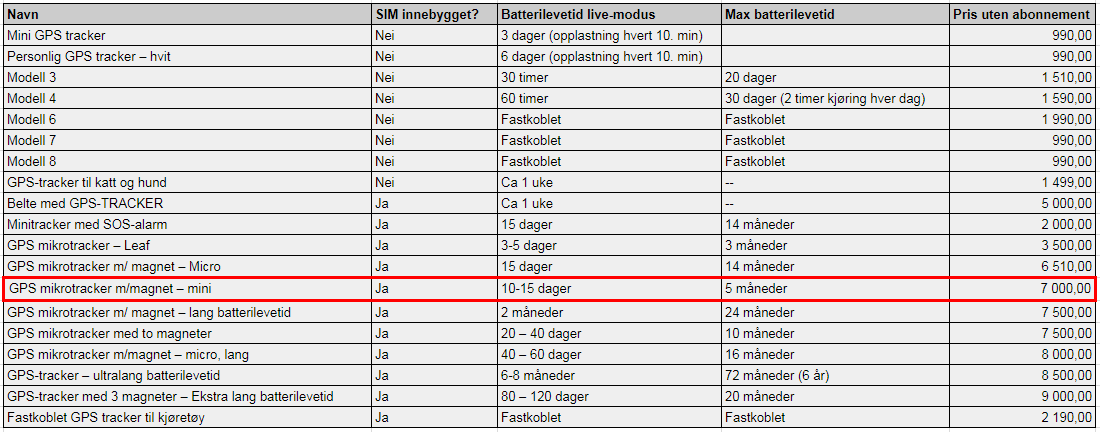 | Navn | SIM innebygget? | Batterilevetid live-modus | Max batterilevetid | Pris uten abonnement |
|---|---|---|---|---|
| Mini GPS tracker | Nei | 3 dager (opplastning hvert 10. min) | | 990,00 |
| Personlig GPS tracker – hvit | Nei | 6 dager (opplastning hvert 10. min) | | 990,00 |
| Modell 3 | Nei | 30 timer | 20 dager | 1 510,00 |
| Modell 4 | Nei | 60 timer | 30 dager (2 timer kjøring hver dag) | 1 590,00 |
| Modell 6 | Nei | Fastkoblet | Fastkoblet | 1 990,00 |
| Modell 7 | Nei | Fastkoblet | Fastkoblet | 990,00 |
| Modell 8 | Nei | Fastkoblet | Fastkoblet | 990,00 |
| GPS-tracker til katt og hund | Nei | Ca 1 uke | -- | 1 499,00 |
| Belte med GPS-TRACKER | Ja | Ca 1 uke | -- | 5 000,00 |
| Minitracker med SOS-alarm | Ja | 15 dager | 14 måneder | 2 000,00 |
| GPS mikrotracker – Leaf | Ja | 3-5 dager | 3 måneder | 3 500,00 |
| GPS mikrotracker m/ magnet – Micro | Ja | 15 dager | 14 måneder | 6 510,00 |
| GPS mikrotracker m/magnet – mini | Ja | 10-15 dager | 5 måneder | 7 000,00 |
| GPS mikrotracker m/ magnet – lang batterilevetid | Ja | 2 måneder | 24 måneder | 7 500,00 |
| GPS mikrotracker med to magneter | Ja | 20 – 40 dager | 10 måneder | 7 500,00 |
| GPS mikrotracker m/magnet – micro, lang | Ja | 40 – 60 dager | 16 måneder | 8 000,00 |
| GPS-tracker – ultralang batterilevetid | Ja | 6-8 måneder | 72 måneder (6 år) | 8 500,00 |
| GPS-tracker med 3 magneter – Ekstra lang batterilevetid | Ja | 80 – 120 dager | 20 måneder | 9 000,00 |
| Fastkoblet GPS tracker til kjøretøy | Ja | Fastkoblet | Fastkoblet | 2 190,00 |